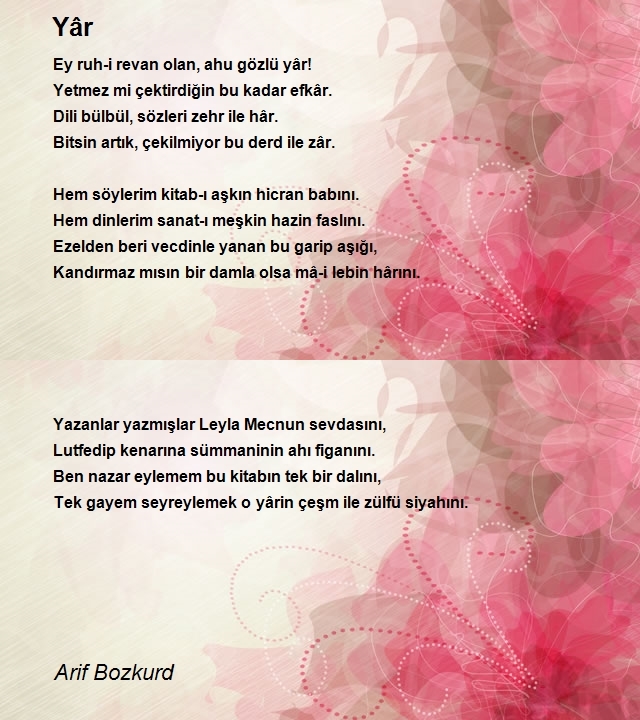 Yâr

Ey ruh-i revan olan, ahu gözlü yâr!
Yetmez mi çektirdiğin bu kadar efkâr.
Dili bülbül, sözleri zehr ile hâr.
Bitsin artık, çekilmiyor bu derd ile zâr.

Hem söylerim kitab-ı aşkın hicran babını.
Hem dinlerim sanat-ı meşkin hazin faslını.
Ezelden beri vecdinle yanan bu garip aşığı,
Kandırmaz mısın bir damla olsa mâ-i lebin hârını.

Yazanlar yazmışlar Leyla Mecnun sevdasını,
Lutfedip kenarına sümmaninin ahı figanını.
Ben nazar eylemem bu kitabın tek bir dalını,
Tek gayem seyreylemek o yârin çeşm ile zülfü siyahını.

Arif Bozkurd